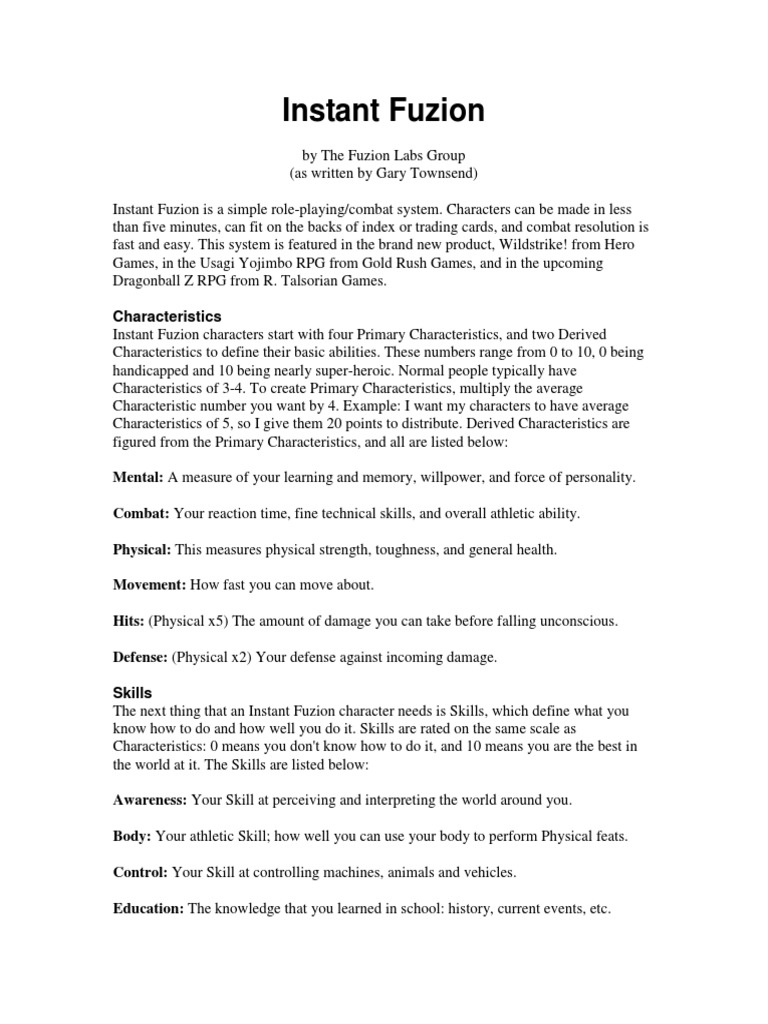 Instant Fuzion

by The Fuzion Labs Group
(as written by Gary Townsend)

Instant Fuzion is a simple role-playing/combat system. Characters can be made in less than five minutes, can fit on the backs of index or trading cards, and combat resolution is fast and easy. This system is featured in the brand new product, Wildstrike! from Hero Games, in the Usagi Yojimbo RPG from Gold Rush Games, and in the upcoming Dragonball Z RPG from R. Talsorian Games.

Characteristics
Instant Fuzion characters start with four Primary Characteristics, and two Derived Characteristics to define their basic abilities. These numbers range from 0 to 10, 0 being handicapped and 10 being nearly super-heroic. Normal people typically have Characteristics of 3-4. To create Primary Characteristics, multiply the average Characteristic number you want by 4. Example: I want my characters to have average Characteristics of 5, so I give them 20 points to distribute. Derived Characteristics are figured from the Primary Characteristics, and all are listed below:

Mental: A measure of your learning and memory, willpower, and force of personality.

Combat: Your reaction time, fine technical skills, and overall athletic ability.

Physical: This measures physical strength, toughness, and general health.

Movement: How fast you can move about.

Hits: (Physical x5) The amount of damage you can take before falling unconscious.

Defense: (Physical x2) Your defense against incoming damage.

Skills
The next thing that an Instant Fuzion character needs is Skills, which define what you know how to do and how well you do it. Skills are rated on the same scale as Characteristics: 0 means you don't know how to do it, and 10 means you are the best in the world at it. The Skills are listed below:

Awareness: Your Skill at perceiving and interpreting the world around you.

Body: Your athletic Skill; how well you can use your body to perform Physical feats.

Control: Your Skill at controlling machines, animals and vehicles.

Education: The knowledge that you learned in school: history, current events, etc.